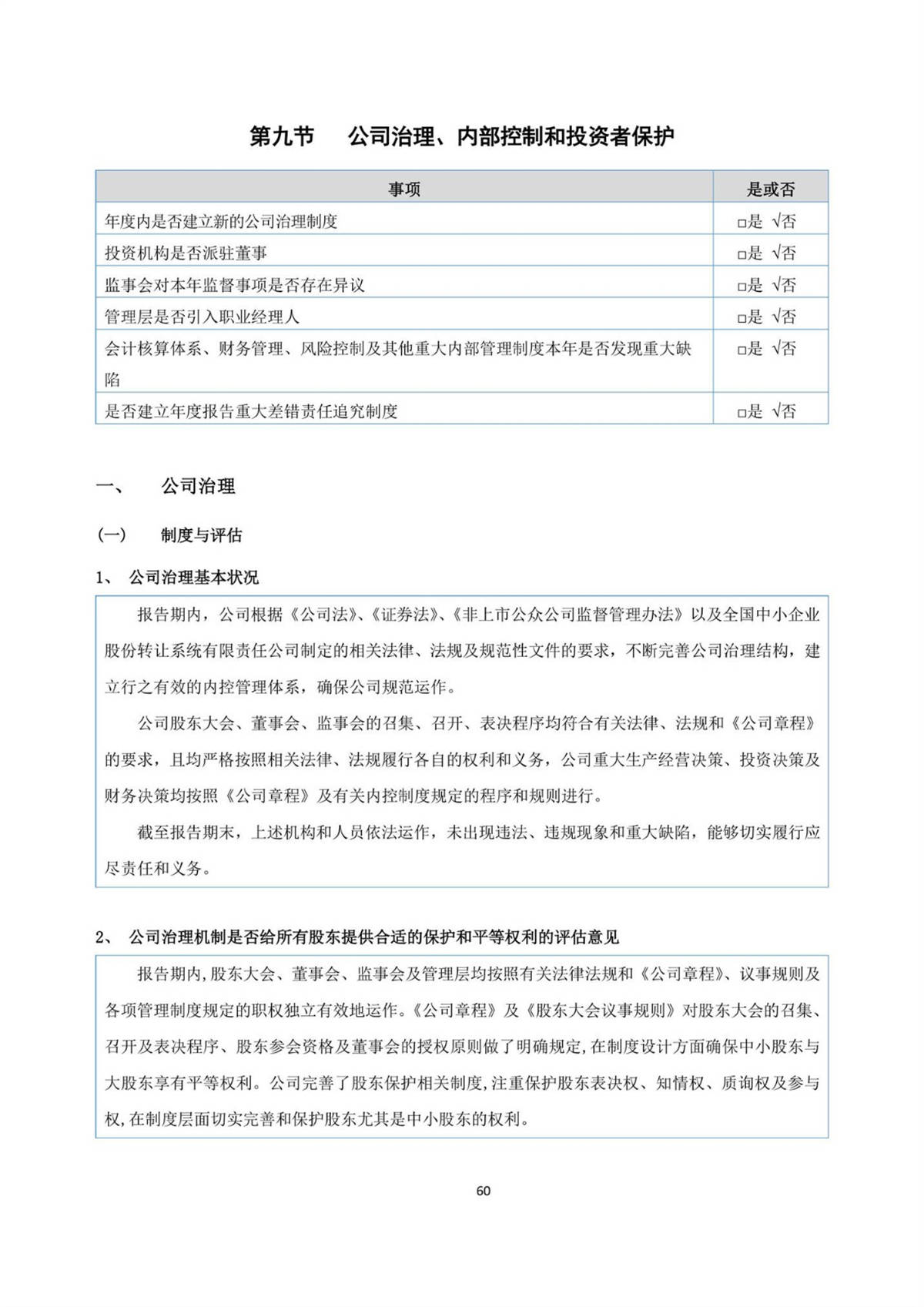 第九节　公司治理、内部控制和投资者保护

| 事项 | 是或否 |
|---|---|
| 年度内是否建立新的公司治理制度 | □是 √否 |
| 投资机构是否派驻董事 | □是 √否 |
| 监事会对本年监督事项是否存在异议 | □是 √否 |
| 管理层是否引入职业经理人 | □是 √否 |
| 会计核算体系、财务管理、风险控制及其他重大内部管理制度本年是否发现重大缺陷 | □是 √否 |
| 是否建立年度报告重大差错责任追究制度 | □是 √否 |

一、　公司治理

（一）　制度与评估

1、 公司治理基本状况

报告期内，公司根据《公司法》、《证券法》、《非上市公众公司监督管理办法》以及全国中小企业股份转让系统有限责任公司制定的相关法律、法规及规范性文件的要求，不断完善公司治理结构，建立行之有效的内控管理体系，确保公司规范运作。

公司股东大会、董事会、监事会的召集、召开、表决程序均符合有关法律、法规和《公司章程》的要求，且均严格按照相关法律、法规履行各自的权利和义务，公司重大生产经营决策、投资决策及财务决策均按照《公司章程》及有关内控制度规定的程序和规则进行。

截至报告期末，上述机构和人员依法运作，未出现违法、违规现象和重大缺陷，能够切实履行应尽责任和义务。

2、 公司治理机制是否给所有股东提供合适的保护和平等权利的评估意见

报告期内,股东大会、董事会、监事会及管理层均按照有关法律法规和《公司章程》、议事规则及各项管理制度规定的职权独立有效地运作。《公司章程》及《股东大会议事规则》对股东大会的召集、召开及表决程序、股东参会资格及董事会的授权原则做了明确规定,在制度设计方面确保中小股东与大股东享有平等权利。公司完善了股东保护相关制度,注重保护股东表决权、知情权、质询权及参与权,在制度层面切实完善和保护股东尤其是中小股东的权利。

60